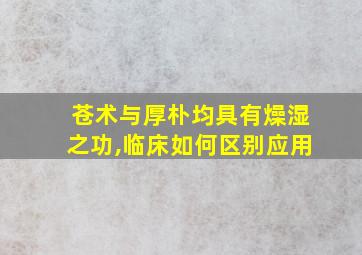 苍术与厚朴均具有燥湿之功,临床如何区别应用